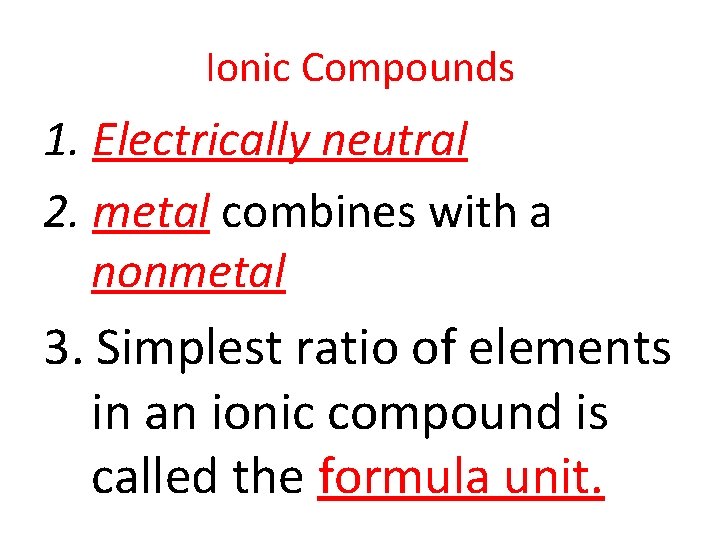 Ionic Compounds

1. Electrically neutral
2. metal combines with a nonmetal
3. Simplest ratio of elements in an ionic compound is called the formula unit.